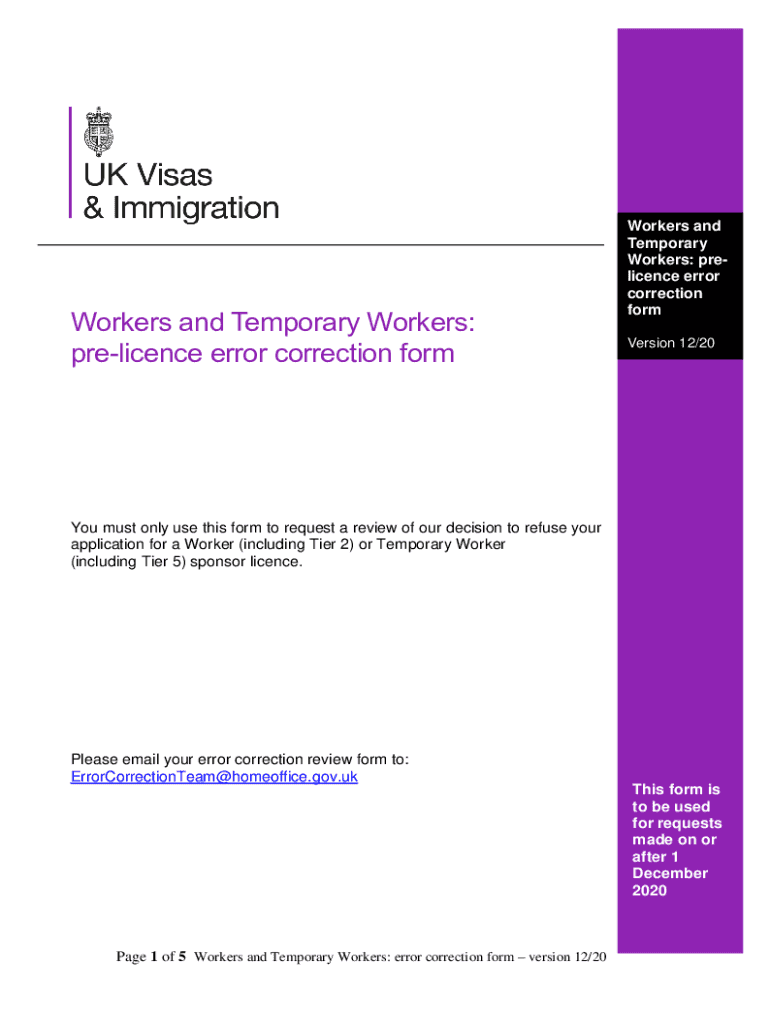 UK Visas
& Immigration

Workers and Temporary Workers: pre-licence error correction form

Version 12/20

Workers and Temporary Workers: pre-licence error correction form

You must only use this form to request a review of our decision to refuse your application for a Worker (including Tier 2) or Temporary Worker (including Tier 5) sponsor licence.

Please email your error correction review form to: ErrorCorrectionTeam@homeoffice.gov.uk

This form is to be used for requests made on or after 1 December 2020

Page 1 of 5 Workers and Temporary Workers: error correction form – version 12/20